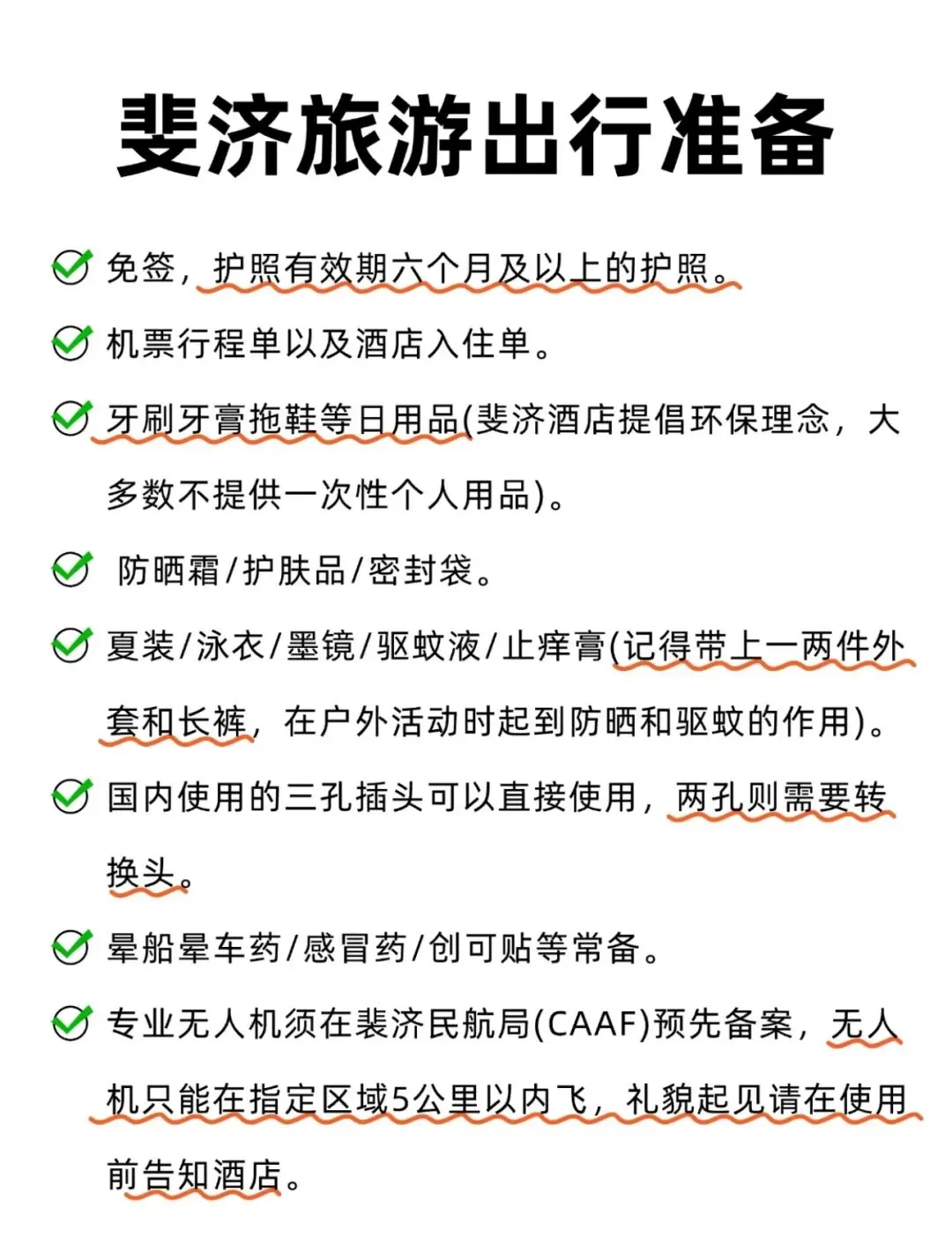 斐济旅游出行准备

免签，护照有效期六个月及以上的护照。

机票行程单以及酒店入住单。

牙刷牙膏拖鞋等日用品(斐济酒店提倡环保理念，大多数不提供一次性个人用品)。

防晒霜/护肤品/密封袋。

夏装/泳衣/墨镜/驱蚊液/止痒膏(记得带上一两件外套和长裤，在户外活动时起到防晒和驱蚊的作用)。

国内使用的三孔插头可以直接使用，两孔则需要转换头。

晕船晕车药/感冒药/创可贴等常备。

专业无人机须在斐济民航局(CAAF)预先备案，无人机只能在指定区域5公里以内飞，礼貌起见请在使用前告知酒店。